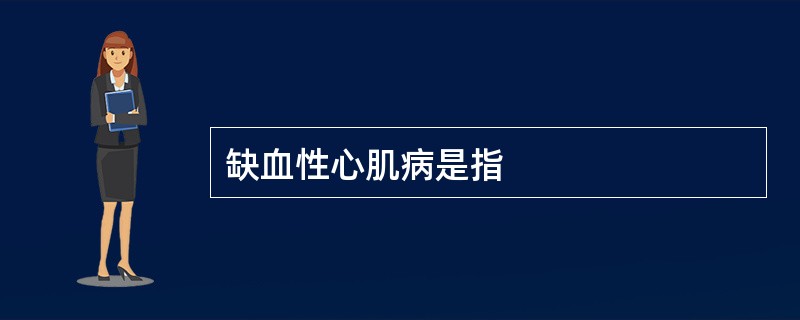 缺血性心肌病是指